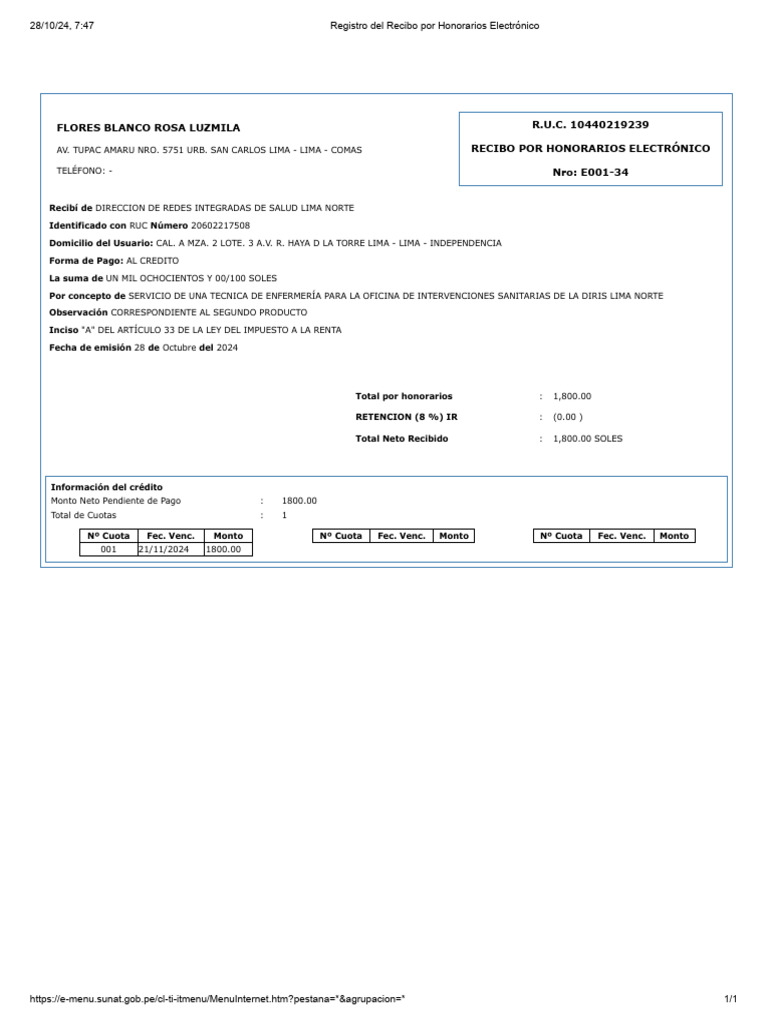 28/10/24, 7:47 Registro del Recibo por Honorarios Electrónico

FLORES BLANCO ROSA LUZMILA

AV. TUPAC AMARU NRO. 5751 URB. SAN CARLOS LIMA - LIMA - COMAS

TELÉFONO: -

R.U.C. 10440219239

RECIBO POR HONORARIOS ELECTRÓNICO

Nro: E001-34

Recibí de DIRECCION DE REDES INTEGRADAS DE SALUD LIMA NORTE
Identificado con RUC Número 20602217508
Domicilio del Usuario: CAL. A MZA. 2 LOTE. 3 A.V. R. HAYA D LA TORRE LIMA - LIMA - INDEPENDENCIA
Forma de Pago: AL CREDITO
La suma de UN MIL OCHOCIENTOS Y 00/100 SOLES
Por concepto de SERVICIO DE UNA TECNICA DE ENFERMERÍA PARA LA OFICINA DE INTERVENCIONES SANITARIAS DE LA DIRIS LIMA NORTE
Observación CORRESPONDIENTE AL SEGUNDO PRODUCTO
Inciso "A" DEL ARTÍCULO 33 DE LA LEY DEL IMPUESTO A LA RENTA
Fecha de emisión 28 de Octubre del 2024

Total por honorarios : 1,800.00
RETENCION (8 %) IR : (0.00 )
Total Neto Recibido : 1,800.00 SOLES

Información del crédito
Monto Neto Pendiente de Pago : 1800.00
Total de Cuotas : 1

| Nº Cuota | Fec. Venc. | Monto |
|---|---|---|
| 001 | 21/11/2024 | 1800.00 |

| Nº Cuota | Fec. Venc. | Monto |
|---|---|---|

| Nº Cuota | Fec. Venc. | Monto |
|---|---|---|

https://e-menu.sunat.gob.pe/cl-ti-itmenu/MenuInternet.htm?pestana=*&agrupacion=* 1/1